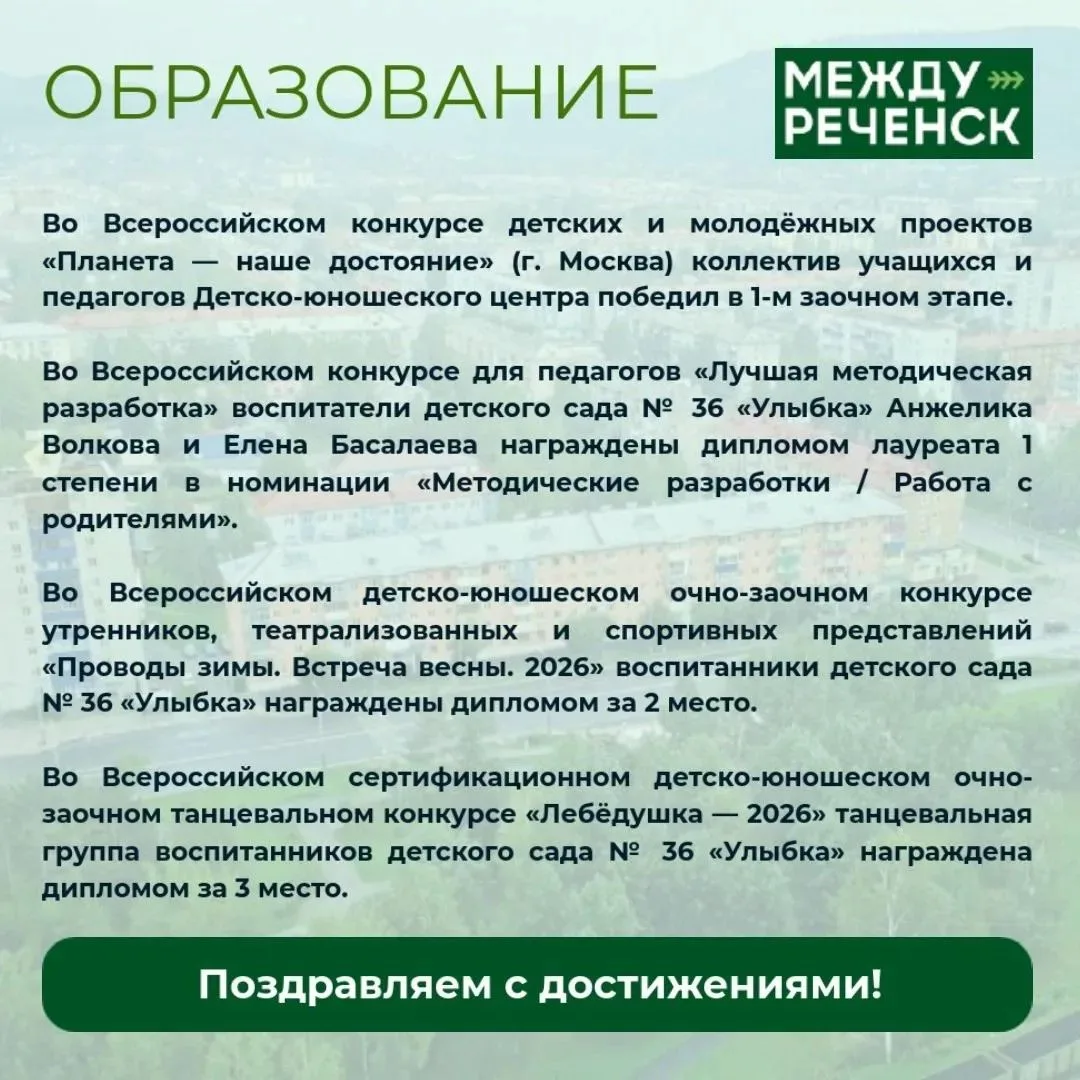 ОБРАЗОВАНИЕ

МЕЖДУ РЕЧЕНСК

Во Всероссийском конкурсе детских и молодёжных проектов «Планета — наше достояние» (г. Москва) коллектив учащихся и педагогов Детско-юношеского центра победил в 1-м заочном этапе.

Во Всероссийском конкурсе для педагогов «Лучшая методическая разработка» воспитатели детского сада № 36 «Улыбка» Анжелика Волкова и Елена Басалаева награждены дипломом лауреата 1 степени в номинации «Методические разработки / Работа с родителями».

Во Всероссийском детско-юношеском очно-заочном конкурсе утренников, театрализованных и спортивных представлений «Проводы зимы. Встреча весны. 2026» воспитанники детского сада № 36 «Улыбка» награждены дипломом за 2 место.

Во Всероссийском сертификационном детско-юношеском очно-заочном танцевальном конкурсе «Лебёдушка — 2026» танцевальная группа воспитанников детского сада № 36 «Улыбка» награждена дипломом за 3 место.

Поздравляем с достижениями!